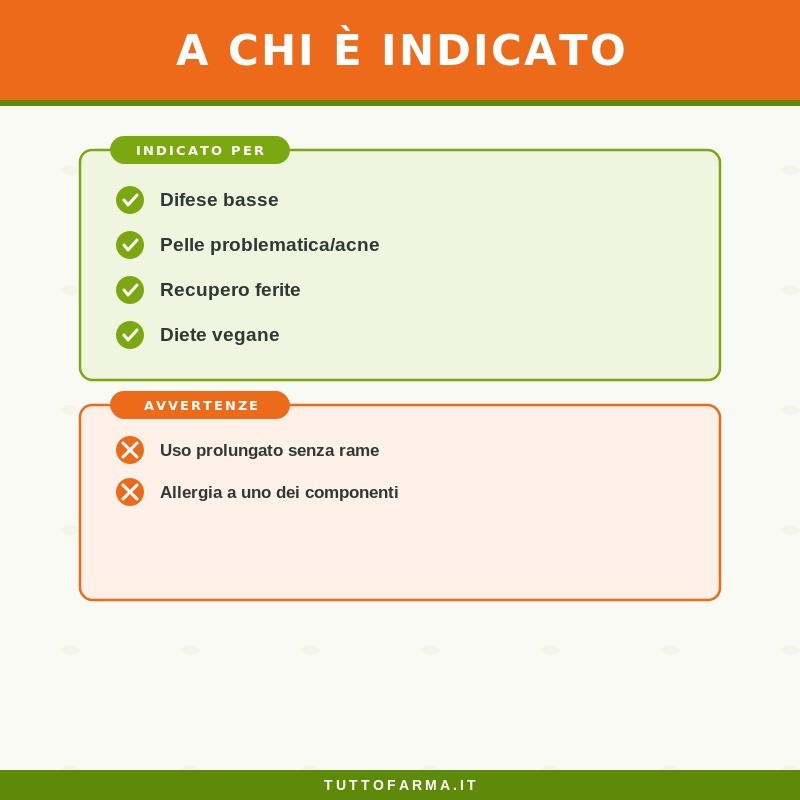 A CHI È INDICATO

INDICATO PER

Difese basse

Pelle problematica/acne

Recupero ferite

Diete vegane

AVVERTENZE

Uso prolungato senza rame

Allergia a uno dei componenti

TUTTOFARMA.IT